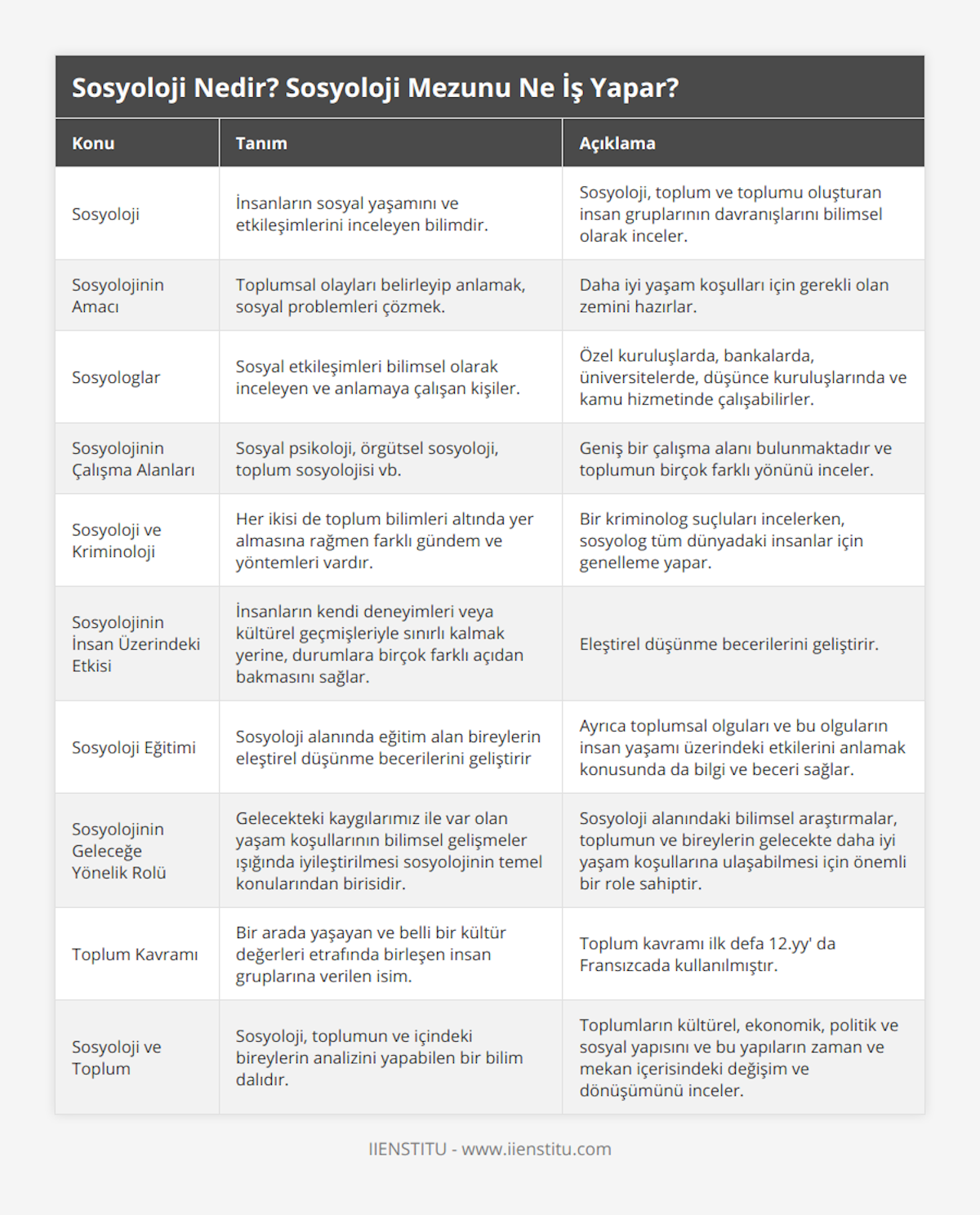 Sosyoloji Nedir? Sosyoloji Mezunu Ne İş Yapar?

| Konu | Tanım | Açıklama |
|---|---|---|
| Sosyoloji | İnsanların sosyal yaşamını ve etkileşimlerini inceleyen bilimdir. | Sosyoloji, toplum ve toplumu oluşturan insan gruplarının davranışlarını bilimsel olarak inceler. |
| Sosyolojinin Amacı | Toplumsal olayları belirleyip anlamak, sosyal problemleri çözmek. | Daha iyi yaşam koşulları için gerekli olan zemini hazırlar. |
| Sosyologlar | Sosyal etkileşimleri bilimsel olarak inceleyen ve anlamaya çalışan kişiler. | Özel kuruluşlarda, bankalarda, üniversitelerde, düşünce kuruluşlarında ve kamu hizmetinde çalışabilirler. |
| Sosyolojinin Çalışma Alanları | Sosyal psikoloji, örgütsel sosyoloji, toplum sosyolojisi vb. | Geniş bir çalışma alanı bulunmaktadır ve toplumun birçok farklı yönünü inceler. |
| Sosyoloji ve Kriminoloji | Her ikisi de toplum bilimleri altında yer almasına rağmen farklı gündem ve yöntemleri vardır. | Bir kriminolog suçluları incelerken, sosyolog tüm dünyadaki insanlar için genelleme yapar. |
| Sosyolojinin İnsan Üzerindeki Etkisi | İnsanların kendi deneyimleri veya kültürel geçmişleriyle sınırlı kalmak yerine, durumlara birçok farklı açıdan bakmasını sağlar. | Eleştirel düşünme becerilerini geliştirir. |
| Sosyoloji Eğitimi | Sosyoloji alanında eğitim alan bireylerin eleştirel düşünme becerilerini geliştirir | Ayrıca toplumsal olguları ve bu olguların insan yaşamı üzerindeki etkilerini anlamak konusunda da bilgi ve beceri sağlar. |
| Sosyolojinin Geleceğe Yönelik Rolü | Gelecekteki kaygılarımız ile var olan yaşam koşullarının bilimsel gelişmeler ışığında iyileştirilmesi sosyolojinin temel konularından birisidir. | Sosyoloji alanındaki bilimsel araştırmalar, toplumun ve bireylerin gelecekte daha iyi yaşam koşullarına ulaşabilmesi için önemli bir role sahiptir. |
| Toplum Kavramı | Bir arada yaşayan ve belli bir kültür değerleri etrafında birleşen insan gruplarına verilen isim. | Toplum kavramı ilk defa 12.yy' da Fransızcada kullanılmıştır. |
| Sosyoloji ve Toplum | Sosyoloji, toplumun ve içindeki bireylerin analizini yapabilen bir bilim dalıdır. | Toplumların kültürel, ekonomik, politik ve sosyal yapısını ve bu yapıların zaman ve mekan içerisindeki değişim ve dönüşümünü inceler. |

IIENSTITU - www.iienstitu.com